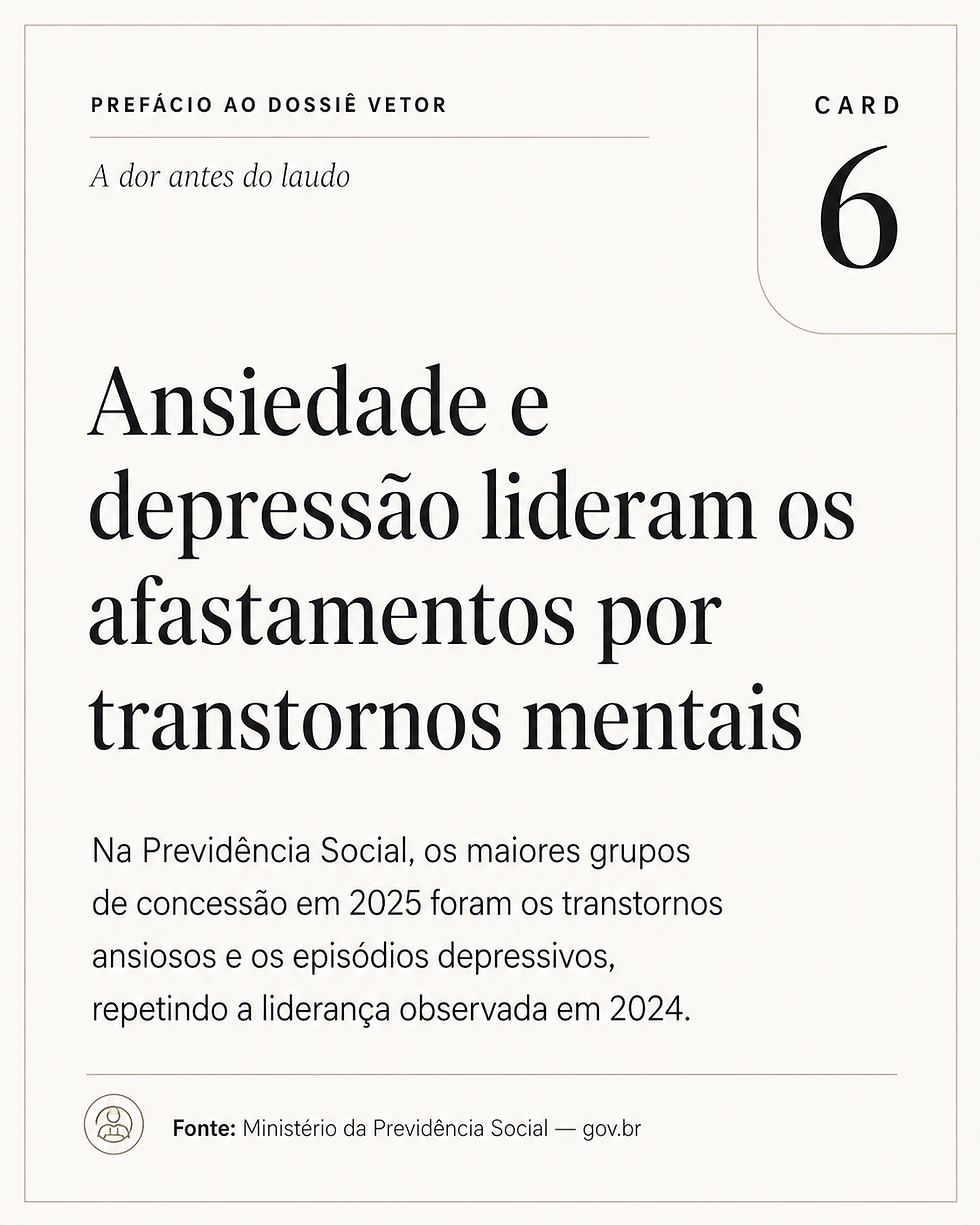 PREFÁCIO AO DOSSIÊ VETOR

A dor antes do laudo

CARD
6

Ansiedade e depressão lideram os afastamentos por transtornos mentais

Na Previdência Social, os maiores grupos de concessão em 2025 foram os transtornos ansiosos e os episódios depressivos, repetindo a liderança observada em 2024.

Fonte: Ministério da Previdência Social — gov.br